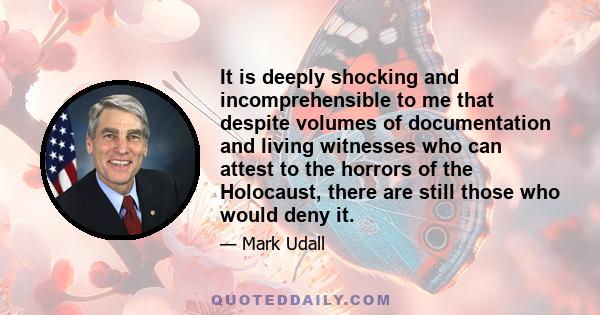 It is deeply shocking and incomprehensible to me that despite volumes of documentation and living witnesses who can attest to the horrors of the Holocaust, there are still those who would deny it.

— Mark Udall

QUOTEDDAILY.COM